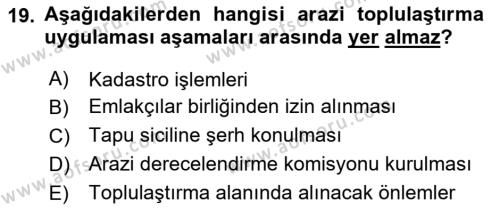 19. Aşağıdakilerden hangisi arazi toplulaştırma uygulaması aşamaları arasında yer almaz?

A) Kadastro işlemleri
B) Emlakçılar birliğinden izin alınması
C) Tapu siciline şerh konulması
D) Arazi derecelendirme komisyonu kurulması
E) Toplulaştırma alanında alınacak önlemler

www.aofsoru.com